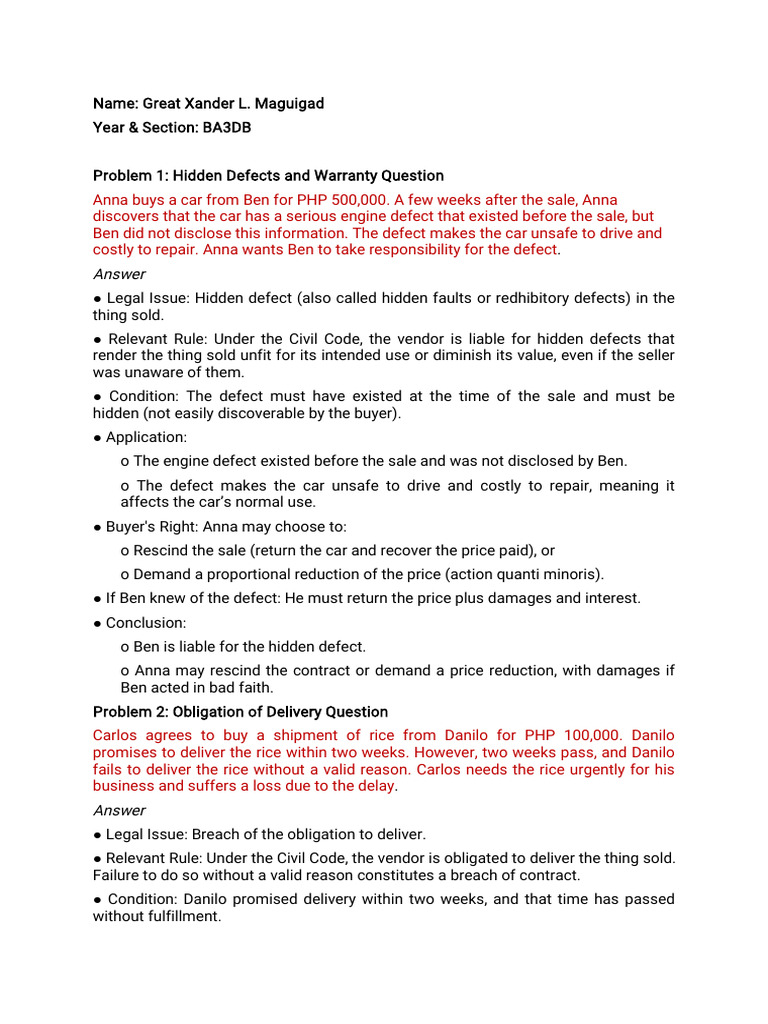 Name: Great Xander L. Maguigad
Year & Section: BA3DB

Problem 1: Hidden Defects and Warranty Question
Anna buys a car from Ben for PHP 500,000. A few weeks after the sale, Anna discovers that the car has a serious engine defect that existed before the sale, but Ben did not disclose this information. The defect makes the car unsafe to drive and costly to repair. Anna wants Ben to take responsibility for the defect.

Answer

● Legal Issue: Hidden defect (also called hidden faults or redhibitory defects) in the thing sold.

● Relevant Rule: Under the Civil Code, the vendor is liable for hidden defects that render the thing sold unfit for its intended use or diminish its value, even if the seller was unaware of them.

● Condition: The defect must have existed at the time of the sale and must be hidden (not easily discoverable by the buyer).

● Application:

o The engine defect existed before the sale and was not disclosed by Ben.

o The defect makes the car unsafe to drive and costly to repair, meaning it affects the car's normal use.

● Buyer's Right: Anna may choose to:

o Rescind the sale (return the car and recover the price paid), or

o Demand a proportional reduction of the price (action quanti minoris).

● If Ben knew of the defect: He must return the price plus damages and interest.

● Conclusion:

o Ben is liable for the hidden defect.

o Anna may rescind the contract or demand a price reduction, with damages if Ben acted in bad faith.

Problem 2: Obligation of Delivery Question
Carlos agrees to buy a shipment of rice from Danilo for PHP 100,000. Danilo promises to deliver the rice within two weeks. However, two weeks pass, and Danilo fails to deliver the rice without a valid reason. Carlos needs the rice urgently for his business and suffers a loss due to the delay.

Answer

● Legal Issue: Breach of the obligation to deliver.

● Relevant Rule: Under the Civil Code, the vendor is obligated to deliver the thing sold. Failure to do so without a valid reason constitutes a breach of contract.

● Condition: Danilo promised delivery within two weeks, and that time has passed without fulfillment.